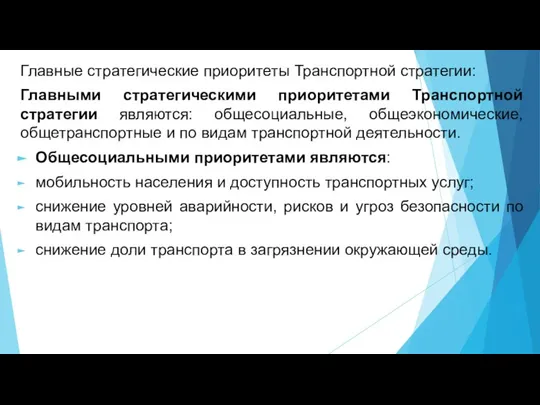 Главные стратегические приоритеты Транспортной стратегии:

Главными стратегическими приоритетами Транспортной стратегии являются: общесоциальные, общеэкономические, общетранспортные и по видам транспортной деятельности.

Общесоциальными приоритетами являются:

мобильность населения и доступность транспортных услуг;

снижение уровней аварийности, рисков и угроз безопасности по видам транспорта;

снижение доли транспорта в загрязнении окружающей среды.